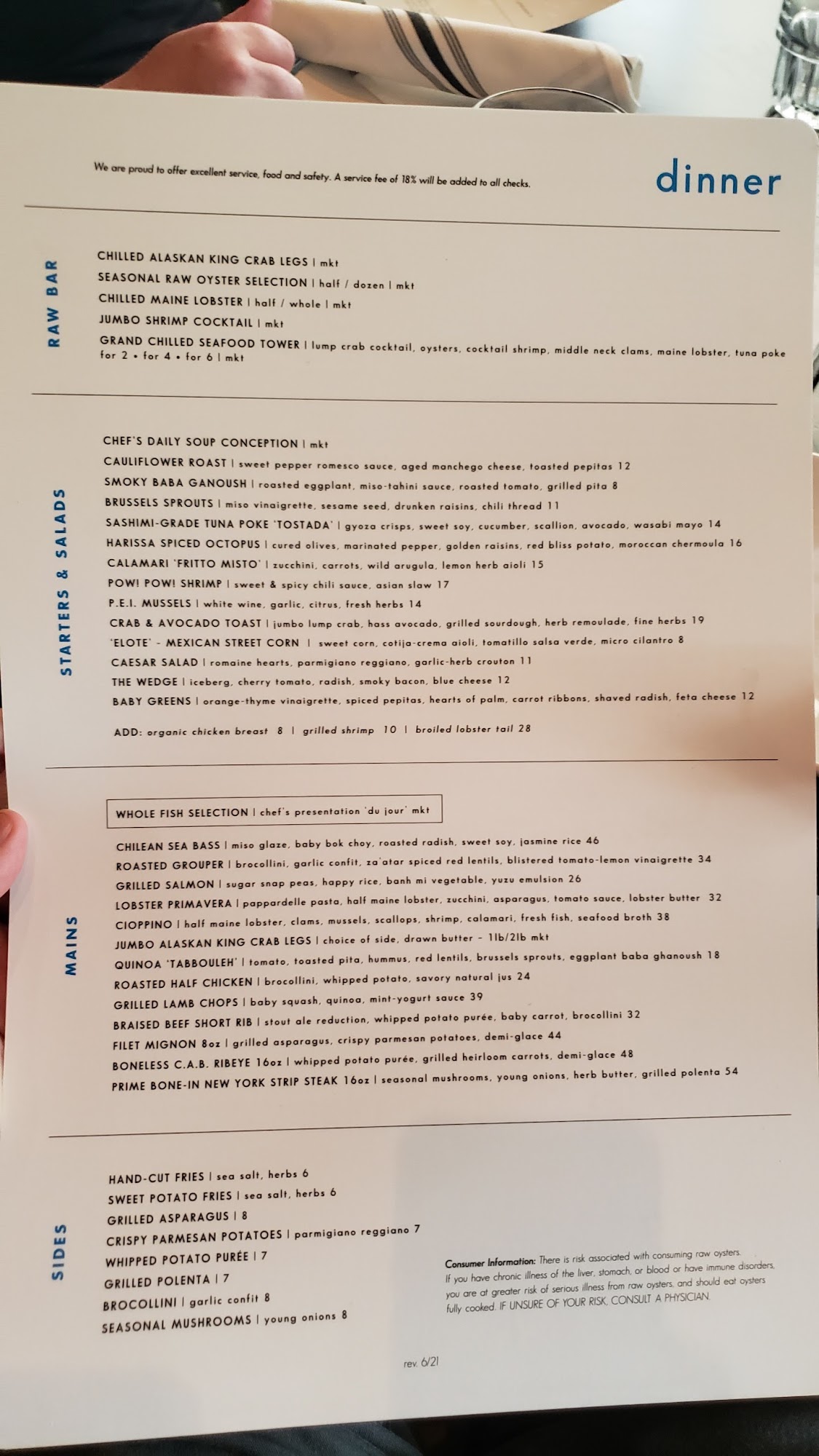 We are proud to offer excellent service, food and safety. A service fee of 18% will be added to all checks.

dinner

RAW BAR

CHILLED ALASKAN KING CRAB LEGS | mkt
SEASONAL RAW OYSTER SELECTION | half / dozen | mkt
CHILLED MAINE LOBSTER | half / whole | mkt
JUMBO SHRIMP COCKTAIL | mkt
GRAND CHILLED SEAFOOD TOWER | lump crab cocktail, oysters, cocktail shrimp, middle neck clams, maine lobster, tuna poke for 2 • for 4 • for 6 | mkt

STARTERS & SALADS

CHEF'S DAILY SOUP CONCEPTION | mkt
CAULIFLOWER ROAST | sweet pepper romesco sauce, aged manchego cheese, toasted pepitas 12
SMOKY BABA GANOUSH | roasted eggplant, miso-tahini sauce, roasted tomato, grilled pita 8
BRUSSELS SPROUTS | miso vinaigrette, sesame seed, drunken raisins, chili thread 11
SASHIMI-GRADE TUNA POKE 'TOSTADA' | gyoza crisps, sweet soy, cucumber, scallion, avocado, wasabi mayo 14
HARISSA SPICED OCTOPUS | cured olives, marinated pepper, golden raisins, red bliss potato, moroccan chermoula 16
CALAMARI 'FRITTO MISTO' | zucchini, carrots, wild arugula, lemon herb aioli 15
POW! POW! SHRIMP | sweet & spicy chili sauce, asian slaw 17
P.E.I. MUSSELS | white wine, garlic, citrus, fresh herbs 14
CRAB & AVOCADO TOAST | jumbo lump crab, hass avocado, grilled sourdough, herb remoulade, fine herbs 19
'ELOTE' - MEXICAN STREET CORN | sweet corn, cotija-crema aioli, tomatillo salsa verde, micro cilantro 8
CAESAR SALAD | romaine hearts, parmigiano reggiano, garlic-herb crouton 11
THE WEDGE | iceberg, cherry tomato, radish, smoky bacon, blue cheese 12
BABY GREENS | orange-thyme vinaigrette, spiced pepitas, hearts of palm, carrot ribbons, shaved radish, feta cheese 12

ADD: organic chicken breast 8 | grilled shrimp 10 | broiled lobster tail 28

MAINS

WHOLE FISH SELECTION | chef's presentation 'du jour' mkt

CHILEAN SEA BASS | miso glaze, baby bok choy, roasted radish, sweet soy, jasmine rice 46
ROASTED GROUPER | brocollini, garlic confit, za'atar spiced red lentils, blistered tomato-lemon vinaigrette 34
GRILLED SALMON | sugar snap peas, happy rice, banh mi vegetable, yuzu emulsion 26
LOBSTER PRIMAVERA | pappardelle pasta, half maine lobster, zucchini, asparagus, tomato sauce, lobster butter 32
CIOPPINO | half maine lobster, clams, mussels, scallops, shrimp, calamari, fresh fish, seafood broth 38
JUMBO ALASKAN KING CRAB LEGS | choice of side, drawn butter - 1lb/2lb mkt
QUINOA 'TABBOULEH' | tomato, toasted pita, hummus, red lentils, brussels sprouts, eggplant baba ghanoush 18
ROASTED HALF CHICKEN | brocollini, whipped potato, savory natural jus 24
GRILLED LAMB CHOPS | baby squash, quinoa, mint-yogurt sauce 39
BRAISED BEEF SHORT RIB | stout ale reduction, whipped potato purée, baby carrot, brocollini 32
FILET MIGNON 8oz | grilled asparagus, crispy parmesan potatoes, demi-glace 44
BONELESS C.A.B. RIBEYE 16oz | whipped potato purée, grilled heirloom carrots, demi-glace 48
PRIME BONE-IN NEW YORK STRIP STEAK 16oz | seasonal mushrooms, young onions, herb butter, grilled polenta 54

SIDES

HAND-CUT FRIES | sea salt, herbs 6
SWEET POTATO FRIES | sea salt, herbs 6
GRILLED ASPARAGUS | 8
CRISPY PARMESAN POTATOES | parmigiano reggiano 7
WHIPPED POTATO PURÉE | 7
GRILLED POLENTA | 7
BROCOLLINI | garlic confit 8
SEASONAL MUSHROOMS | young onions 8

Consumer Information: There is risk associated with consuming raw oysters. If you have chronic illness of the liver, stomach, or blood or have immune disorders, you are at greater risk of serious illness from raw oysters, and should eat oysters fully cooked. IF UNSURE OF YOUR RISK, CONSULT A PHYSICIAN.

rev. 6/21